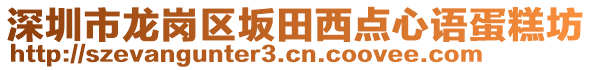 深圳市龙岗区坂田西点心语蛋糕坊
http://szevangunter3.cn.coovee.com